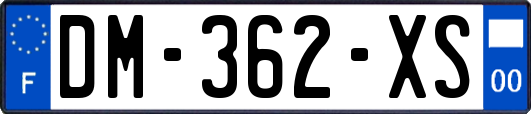 F
DM-362-XS
00